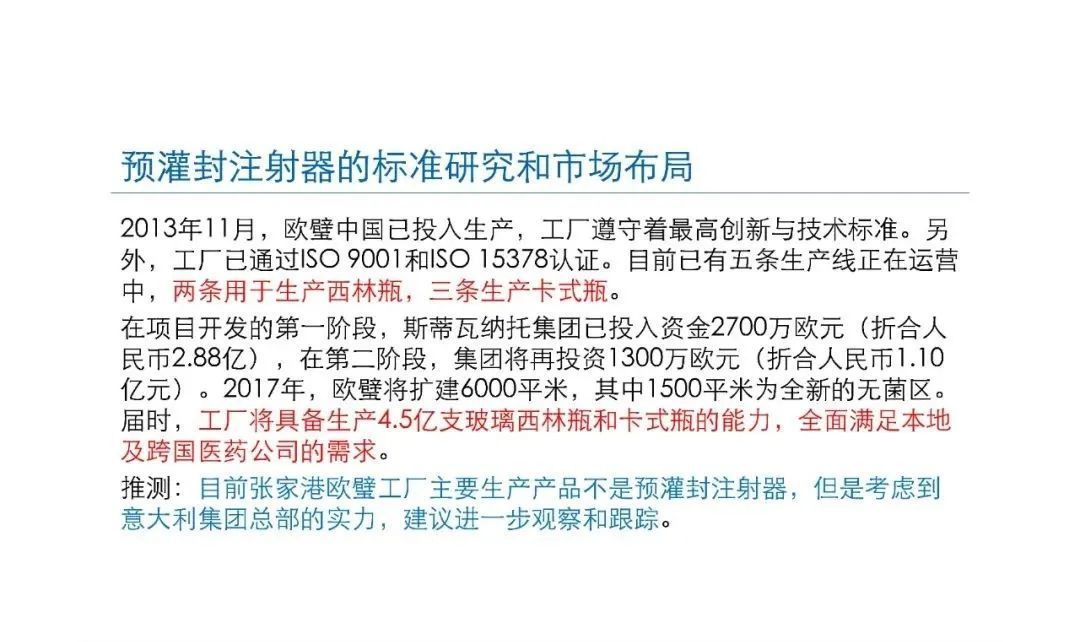 预灌封注射器的标准研究和市场布局

2013年11月，欧璧中国已投入生产，工厂遵守着最高创新与技术标准。另外，工厂已通过ISO 9001和ISO 15378认证。目前已有五条生产线正在运营中，两条用于生产西林瓶，三条生产卡式瓶。

在项目开发的第一阶段，斯蒂瓦纳托集团已投入资金2700万欧元（折合人民币2.88亿），在第二阶段，集团将再投资1300万欧元（折合人民币1.10亿元）。2017年，欧璧将扩建6000平米，其中1500平米为全新的无菌区。届时，工厂将具备生产4.5亿支玻璃西林瓶和卡式瓶的能力，全面满足本地及跨国医药公司的需求。

推测：目前张家港欧璧工厂主要生产产品不是预灌封注射器，但是考虑到意大利集团总部的实力，建议进一步观察和跟踪。